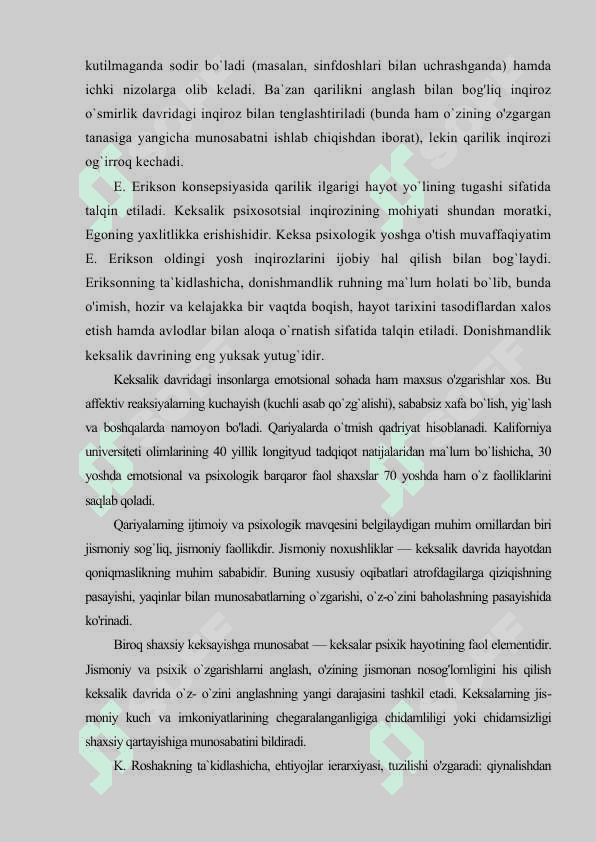 kutilmaganda sodir bo`ladi (masalan, sinfdoshlari bilan uchrashganda) hamda ichki nizolarga olib keladi. Ba`zan qarilikni anglash bilan bog'liq inqiroz o`smirlik davridagi inqiroz bilan tenglashtiriladi (bunda ham o`zining o'zgargan tanasiga yangicha munosabatni ishlab chiqishdan iborat), lekin qarilik inqirozi og`irroq kechadi.

E. Erikson konsepsiyasida qarilik ilgarigi hayot yo`lining tugashi sifatida talqin etiladi. Keksalik psixosotsial inqirozining mohiyati shundan moratki, Egoning yaxlitlikka erishishidir. Keksa psixologik yoshga o'tish muvaffaqiyatim E. Erikson oldingi yosh inqirozlarini ijobiy hal qilish bilan bog`laydi. Eriksonning ta`kidlashicha, donishmandlik ruhning ma`lum holati bo`lib, bunda o'imish, hozir va kelajakka bir vaqtda boqish, hayot tarixini tasodiflardan xalos etish hamda avlodlar bilan aloqa o`rnatish sifatida talqin etiladi. Donishmandlik keksalik davrining eng yuksak yutug`idir.

Keksalik davridagi insonlarga emotsional sohada ham maxsus o'zgarishlar xos. Bu affektiv reaksiyalarning kuchayish (kuchli asab qo`zg`alishi), sababsiz xafa bo`lish, yig`lash va boshqalarda namoyon bo'ladi. Qariyalarda o`tmish qadriyat hisoblanadi. Kaliforniya universiteti olimlarining 40 yillik longityud tadqiqot natijalaridan ma`lum bo`lishicha, 30 yoshda emotsional va psixologik barqaror faol shaxslar 70 yoshda ham o`z faolliklarini saqlab qoladi.

Qariyalarning ijtimoiy va psixologik mavqesini belgilaydigan muhim omillardan biri jismoniy sog`liq, jismoniy faollikdir. Jismoniy noxushliklar — keksalik davrida hayotdan qoniqmaslikning muhim sababidir. Buning xususiy oqibatlari atrofdagilarga qiziqishning pasayishi, yaqinlar bilan munosabatlarning o`zgarishi, o`z-o`zini baholashning pasayishida ko'rinadi.

Biroq shaxsiy keksayishga munosabat — keksalar psixik hayotining faol elementidir. Jismoniy va psixik o`zgarishlarni anglash, o'zining jismonan nosog'lomligini his qilish keksalik davrida o`z- o`zini anglashning yangi darajasini tashkil etadi. Keksalarning jismoniy kuch va imkoniyatlarining chegaralanganligiga chidamliligi yoki chidamsizligi shaxsiy qartayishiga munosabatini bildiradi.

K. Roshakning ta`kidlashicha, ehtiyojlar ierarxiyasi, tuzilishi o'zgaradi: qiynalishdan